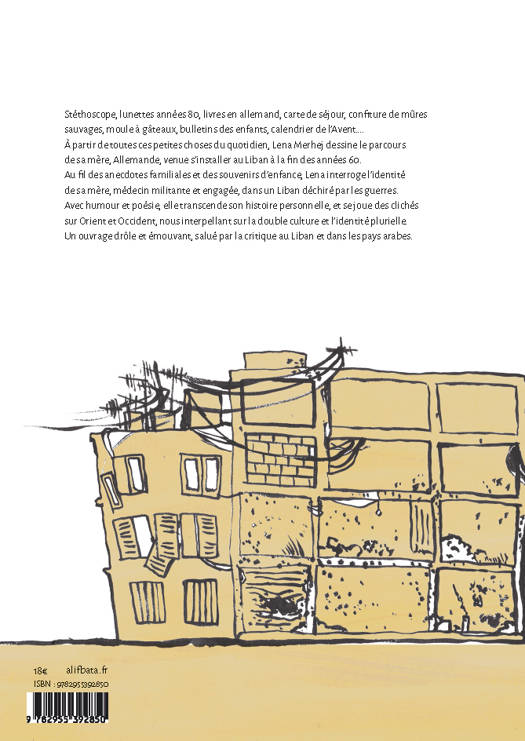 Stéthoscope, lunettes années 80, livres en allemand, carte de séjour, confiture de mûres sauvages, moule à gâteaux, bulletins des enfants, calendrier de l'Avent...
À partir de toutes ces petites choses du quotidien, Lena Merhej dessine le parcours de sa mère, Allemande, venue s'installer au Liban à la fin des années 60.
Au fil des anecdotes familiales et des souvenirs d'enfance, Lena interroge l'identité de sa mère, médecin militante et engagée, dans un Liban déchiré par les guerres.
Avec humour et poésie, elle transcende son histoire personnelle, et se joue des clichés sur Orient et Occident, nous interpellant sur la double culture et l'identité plurielle.
Un ouvrage drôle et émouvant, salué par la critique au Liban et dans les pays arabes.

18€ alifbata.fr
ISBN : 9782955392850

9 782955 392850